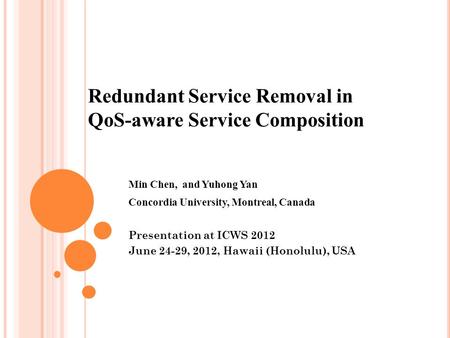 Redundant Service Removal in QoS-aware Service Composition

Min Chen, and Yuhong Yan

Concordia University, Montreal, Canada

Presentation at ICWS 2012
June 24-29, 2012, Hawaii (Honolulu), USA